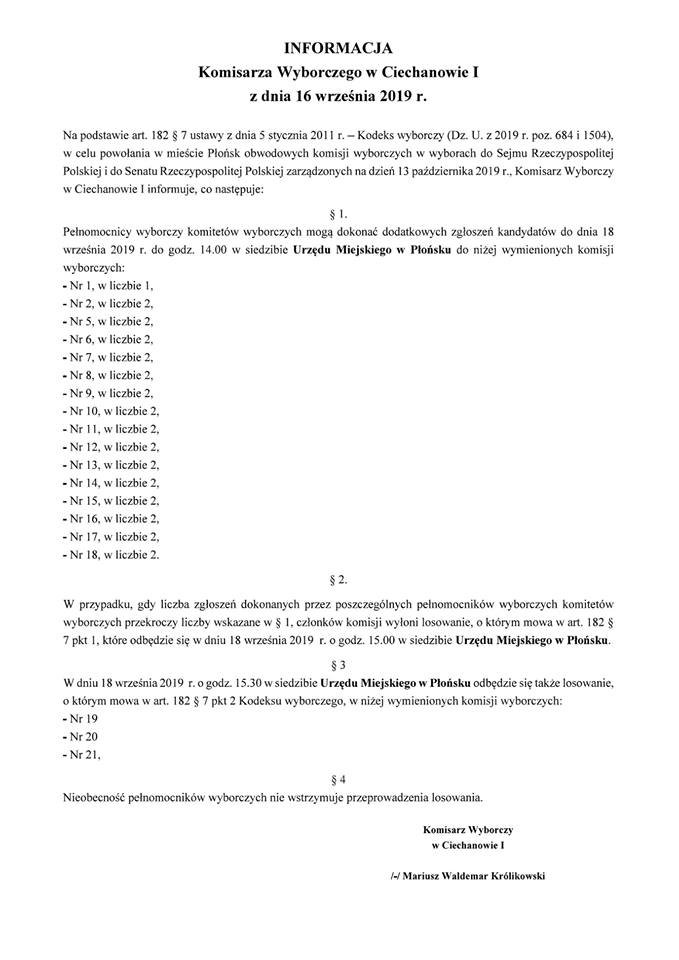 INFORMACJA
Komisarza Wyborczego w Ciechanowie I
z dnia 16 września 2019 r.

Na podstawie art. 182 § 7 ustawy z dnia 5 stycznia 2011 r. – Kodeks wyborczy (Dz. U. z 2019 r. poz. 684 i 1504), w celu powołania w mieście Płońsk obwodowych komisji wyborczych w wyborach do Sejmu Rzeczypospolitej Polskiej i do Senatu Rzeczypospolitej Polskiej zarządzonych na dzień 13 października 2019 r., Komisarz Wyborczy w Ciechanowie I informuje, co następuje:

§ 1.

Pełnomocnicy wyborczy komitetów wyborczych mogą dokonać dodatkowych zgłoszeń kandydatów do dnia 18 września 2019 r. do godz. 14.00 w siedzibie Urzędu Miejskiego w Płońsku do niżej wymienionych komisji wyborczych:
- Nr 1, w liczbie 1,
- Nr 2, w liczbie 2,
- Nr 5, w liczbie 2,
- Nr 6, w liczbie 2,
- Nr 7, w liczbie 2,
- Nr 8, w liczbie 2,
- Nr 9, w liczbie 2,
- Nr 10, w liczbie 2,
- Nr 11, w liczbie 2,
- Nr 12, w liczbie 2,
- Nr 13, w liczbie 2,
- Nr 14, w liczbie 2,
- Nr 15, w liczbie 2,
- Nr 16, w liczbie 2,
- Nr 17, w liczbie 2,
- Nr 18, w liczbie 2.

§ 2.

W przypadku, gdy liczba zgłoszeń dokonanych przez poszczególnych pełnomocników wyborczych komitetów wyborczych przekroczy liczby wskazane w § 1, członków komisji wyłoni losowanie, o którym mowa w art. 182 § 7 pkt 1, które odbędzie się w dniu 18 września 2019 r. o godz. 15.00 w siedzibie Urzędu Miejskiego w Płońsku.

§ 3

W dniu 18 września 2019 r. o godz. 15.30 w siedzibie Urzędu Miejskiego w Płońsku odbędzie się także losowanie, o którym mowa w art. 182 § 7 pkt 2 Kodeksu wyborczego, w niżej wymienionych komisji wyborczych:
- Nr 19
- Nr 20
- Nr 21,

§ 4

Nieobecność pełnomocników wyborczych nie wstrzymuje przeprowadzenia losowania.

Komisarz Wyborczy
w Ciechanowie I

/-/ Mariusz Waldemar Królikowski